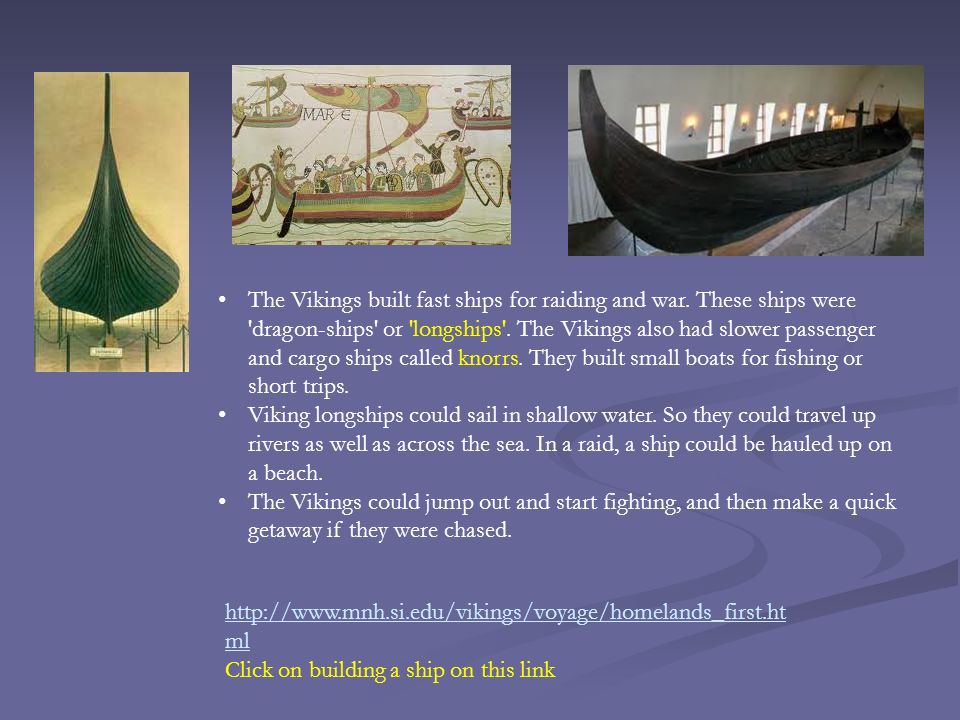 MAR E

• The Vikings built fast ships for raiding and war. These ships were 'dragon-ships' or 'longships'. The Vikings also had slower passenger and cargo ships called knorrs. They built small boats for fishing or short trips.
• Viking longships could sail in shallow water. So they could travel up rivers as well as across the sea. In a raid, a ship could be hauled up on a beach.
• The Vikings could jump out and start fighting, and then make a quick getaway if they were chased.

http://www.mnh.si.edu/vikings/voyage/homelands_first.html
Click on building a ship on this link